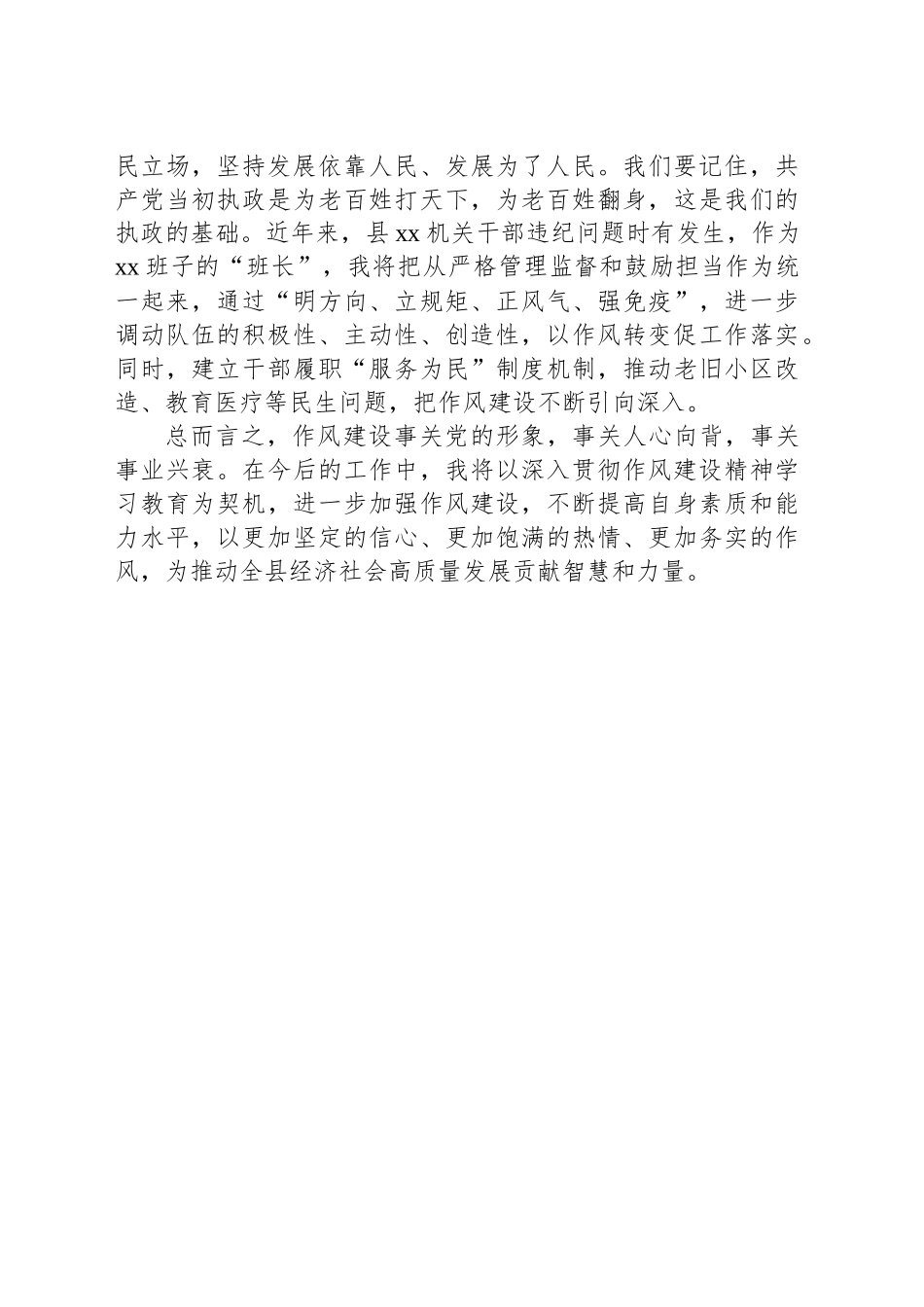 民立场，坚持发展依靠人民、发展为了人民。我们要记住，共产党当初执政是为老百姓打天下，为老百姓翻身，这是我们的执政的基础。近年来，县xx机关干部违纪问题时有发生，作为xx班子的“班长”，我将把从严格管理监督和鼓励担当作为统一起来，通过“明方向、立规矩、正风气、强免疫”，进一步调动队伍的积极性、主动性、创造性，以作风转变促工作落实。同时，建立干部履职“服务为民”制度机制，推动老旧小区改造、教育医疗等民生问题，把作风建设不断引向深入。

总而言之，作风建设事关党的形象，事关人心向背，事关事业兴衰。在今后的工作中，我将以深入贯彻作风建设精神学习教育为契机，进一步加强作风建设，不断提高自身素质和能力水平，以更加坚定的信心、更加饱满的热情、更加务实的作风，为推动全县经济社会高质量发展贡献智慧和力量。